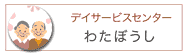 デイサービスセンター
わたぼうし